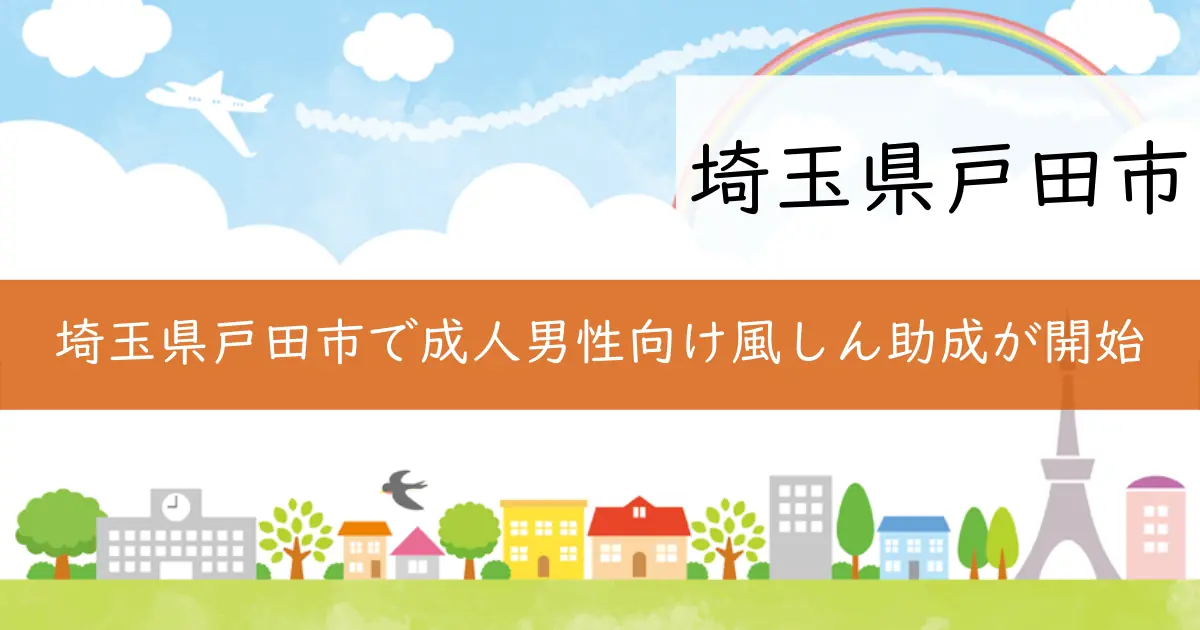 埼玉県戸田市

埼玉県戸田市で成人男性向け風しん助成が開始